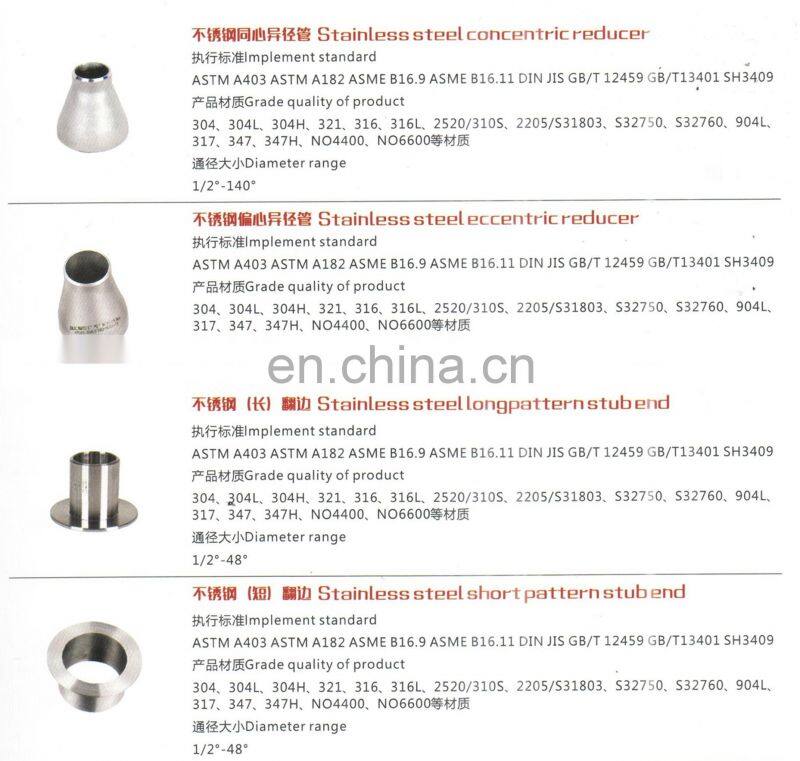 不锈钢同心异径管 Stainless steel concentric reducer

执行标准Implement standard

ASTM A403 ASTM A182 ASME B16.9 ASME B16.11 DIN JIS GB/T 12459 GB/T13401 SH3409

产品材质Grade quality of product

304、304L、304H、321、316、316L、2520/310S、2205/S31803、S32750、S32760、904L、317、347、347H、NO4400、NO6600等材质

通径大小Diameter range

1/2°-140°

不锈钢偏心异径管 Stainless steel eccentric reducer

执行标准Implement standard

ASTM A403 ASTM A182 ASME B16.9 ASME B16.11 DIN JIS GB/T 12459 GB/T13401 SH3409

产品材质Grade quality of product

304、304L、304H、321、316、316L、2520/310S、2205/S31803、S32750、S32760、904L、317、347、347H、NO4400、NO6600等材质

不锈钢（长）翻边 Stainless steel longpattern stub end

执行标准Implement standard

ASTM A403 ASTM A182 ASME B16.9 ASME B16.11 DIN JIS GB/T 12459 GB/T13401 SH3409

产品材质Grade quality of product

304、304L、304H、321、316、316L、2520/310S、2205/S31803、S32750、S32760、904L、317、347、347H、NO4400、NO6600等材质

通径大小Diameter range

1/2°-48°

不锈钢（短）翻边 Stainless steel short pattern stub end

执行标准Implement standard

ASTM A403 ASTM A182 ASME B16.9 ASME B16.11 DIN JIS GB/T 12459 GB/T13401 SH3409

产品材质Grade quality of product

304、304L、304H、321、316、316L、2520/310S、2205/S31803、S32750、S32760、904L、317、347、347H、NO4400、NO6600等材质

通径大小Diameter range

1/2°-48°

en.china.cn